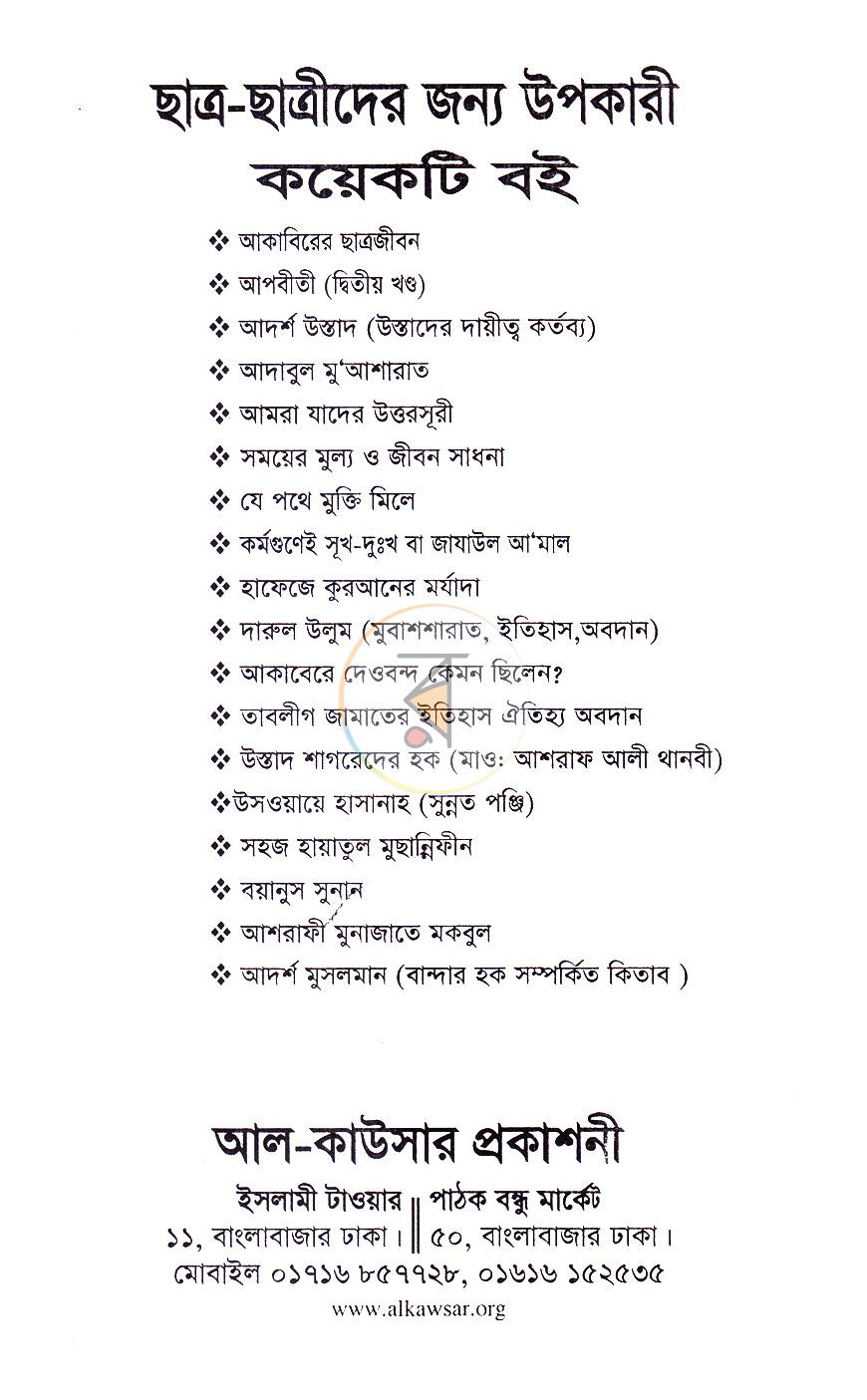 ছাত্র-ছাত্রীদের জন্য উপকারী
কয়েকটি বই

❖ আকাবিরের ছাত্রজীবন
❖ আপবীতী (দ্বিতীয় খণ্ড)
❖ আদর্শ উস্তাদ (উস্তাদের দায়ীত্ব কর্তব্য)
❖ আদাবুল মু'আশারাত
❖ আমরা যাদের উত্তরসূরী
❖ সময়ের মুল্য ও জীবন সাধনা
❖ যে পথে মুক্তি মিলে
❖ কর্মগুণেই সূখ-দুঃখ বা জাযাউল আ'মাল
❖ হাফেজে কুরআনের মর্যাদা
❖ দারুল উলুম (মুবাশশারাত, ইতিহাস,অবদান)
❖ আকাবেরে দেওবন্দ কেমন ছিলেন?
❖ তাবলীগ জামাতের ইতিহাস ঐতিহ্য অবদান
❖ উস্তাদ শাগরেদের হক (মাওঃ আশরাফ আলী থানবী)
❖উসওয়ায়ে হাসানাহ (সুন্নত পঞ্জি)
❖ সহজ হায়াতুল মুছান্নিফীন
❖ বয়ানুস সুনান
❖ আশরাফী মুনাজাতে মকবুল
❖ আদর্শ মুসলমান (বান্দার হক সম্পর্কিত কিতাব )

আল-কাউসার প্রকাশনী

ইসলামী টাওয়ার
১১, বাংলাবাজার ঢাকা।

পাঠক বন্ধু মার্কেট
৫০, বাংলাবাজার ঢাকা।

মোবাইল ০১৭১৬ ৮৫৭৭২৮, ০১৬১৬ ১৫২৫৩৫
www.alkawsar.org